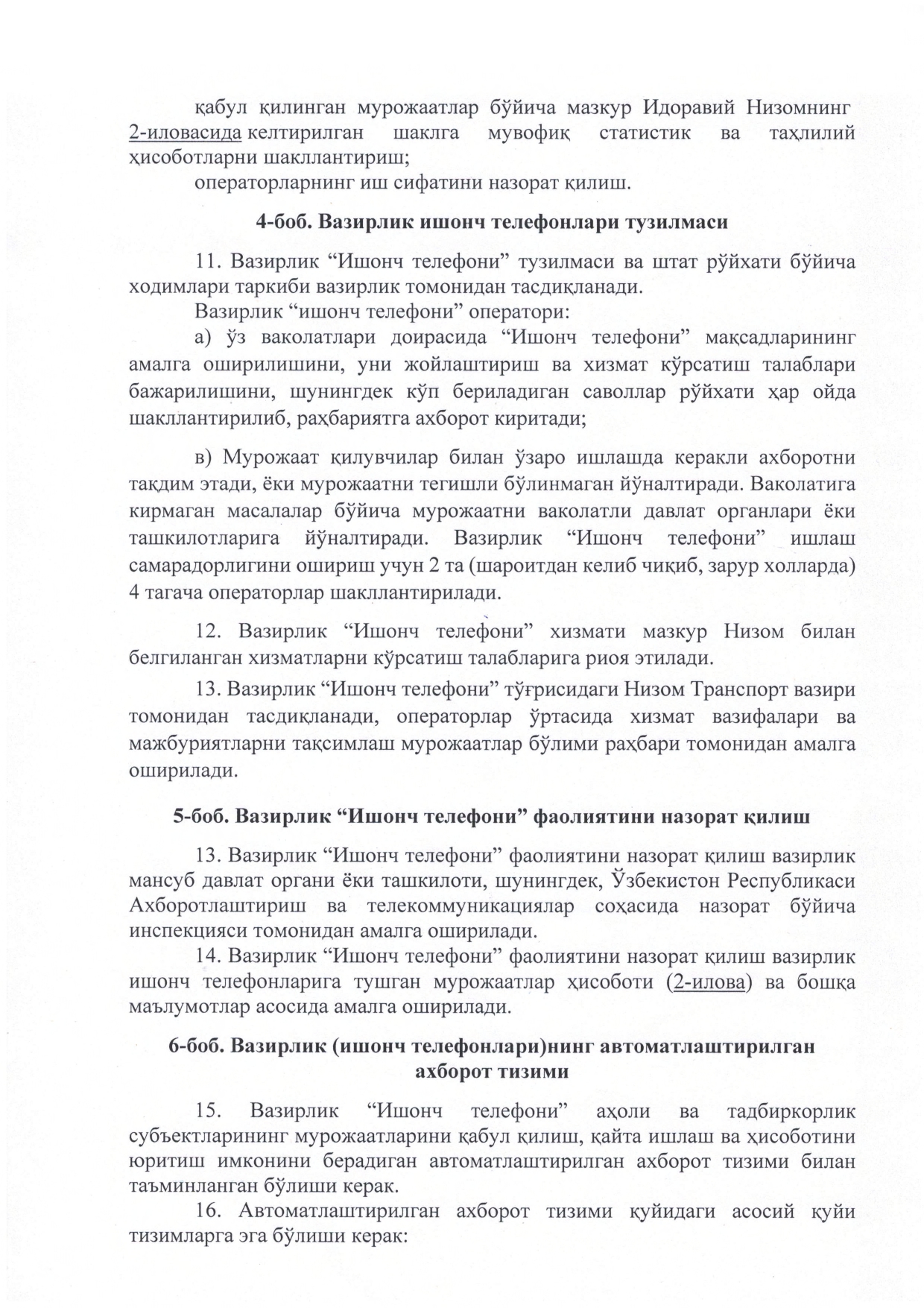 қабул қилинган мурожаатлар бўйича мазкур Идоравий Низомнинг 2-иловасида келтирилган шаклга мувофиқ статистик ва таҳлилий ҳисоботларни шакллантириш;
операторларнинг иш сифатини назорат қилиш.

4-боб. Вазирлик ишонч телефонлари тузилмаси

11. Вазирлик “Ишонч телефони” тузилмаси ва штат рўйхати бўйича ходимлари таркиби вазирлик томонидан тасдиқланади.
Вазирлик “ишонч телефони” оператори:
а) ўз ваколатлари доирасида “Ишонч телефони” мақсадларининг амалга оширилишини, уни жойлаштириш ва хизмат кўрсатиш талаблари бажарилишини, шунингдек кўп бериладиган саволлар рўйхати ҳар ойда шакллантирилиб, раҳбариятга ахборот киритади;

в) Мурожаат қилувчилар билан ўзаро ишлашда керакли ахборотни тақдим этади, ёки мурожаатни тегишли бўлинмаган йўналтиради. Ваколатига кирмаган масалалар бўйича мурожаатни ваколатли давлат органлари ёки ташкилотларига йўналтиради. Вазирлик “Ишонч телефони” ишлаш самарадорлигини ошириш учун 2 та (шароитдан келиб чиқиб, зарур холларда) 4 тагача операторлар шакллантирилади.

12. Вазирлик “Ишонч телефони” хизмати мазкур Низом билан белгиланган хизматларни кўрсатиш талабларига риоя этилади.
13. Вазирлик “Ишонч телефони” тўғрисидаги Низом Транспорт вазири томонидан тасдиқланади, операторлар ўртасида хизмат вазифалари ва мажбуриятларни тақсимлаш мурожаатлар бўлими раҳбари томонидан амалга оширилади.

5-боб. Вазирлик “Ишонч телефони” фаолиятини назорат қилиш

13. Вазирлик “Ишонч телефони” фаолиятини назорат қилиш вазирлик мансуб давлат органи ёки ташкилоти, шунингдек, Ўзбекистон Республикаси Ахборотлаштириш ва телекоммуникациялар соҳасида назорат бўйича инспекцияси томонидан амалга оширилади.
14. Вазирлик “Ишонч телефони” фаолиятини назорат қилиш вазирлик ишонч телефонларига тушган мурожаатлар ҳисоботи (2-илова) ва бошқа маълумотлар асосида амалга оширилади.

6-боб. Вазирлик (ишонч телефонлари)нинг автоматлаштирилган ахборот тизими

15. Вазирлик “Ишонч телефони” аҳоли ва тадбиркорлик субъектларининг мурожаатларини қабул қилиш, қайта ишлаш ва ҳисоботини юритиш имконини берадиган автоматлаштирилган ахборот тизими билан таъминланган бўлиши керак.
16. Автоматлаштирилган ахборот тизими қуйидаги асосий қуйи тизимларга эга бўлиши керак: